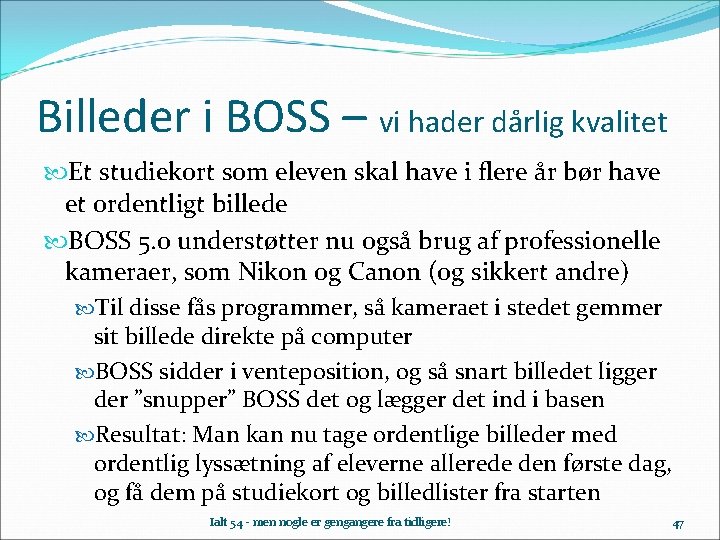 Billeder i BOSS – vi hader dårlig kvalitet

Et studiekort som eleven skal have i flere år bør have et ordentligt billede

BOSS 5.0 understøtter nu også brug af professionelle kameraer, som Nikon og Canon (og sikkert andre)

Til disse fås programmer, så kameraet i stedet gemmer sit billede direkte på computer

BOSS sidder i venteposition, og så snart billedet ligger der ”snupper” BOSS det og lægger det ind i basen

Resultat: Man kan nu tage ordentlige billeder med ordentlig lyssætning af eleverne allerede den første dag, og få dem på studiekort og billedlister fra starten

Ialt 54 - men nogle er gengangere fra tidligere!

47